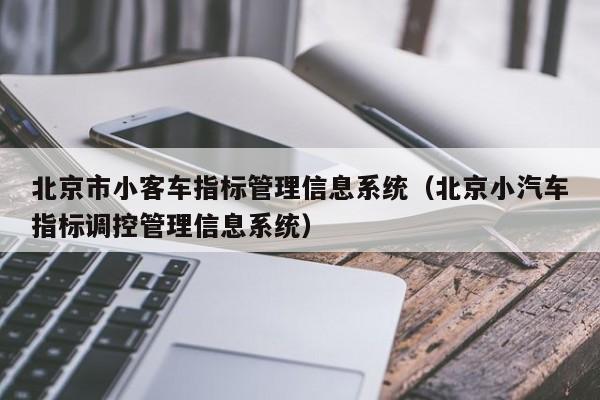 北京市小客车指标管理信息系统（北京小汽车指标调控管理信息系统）